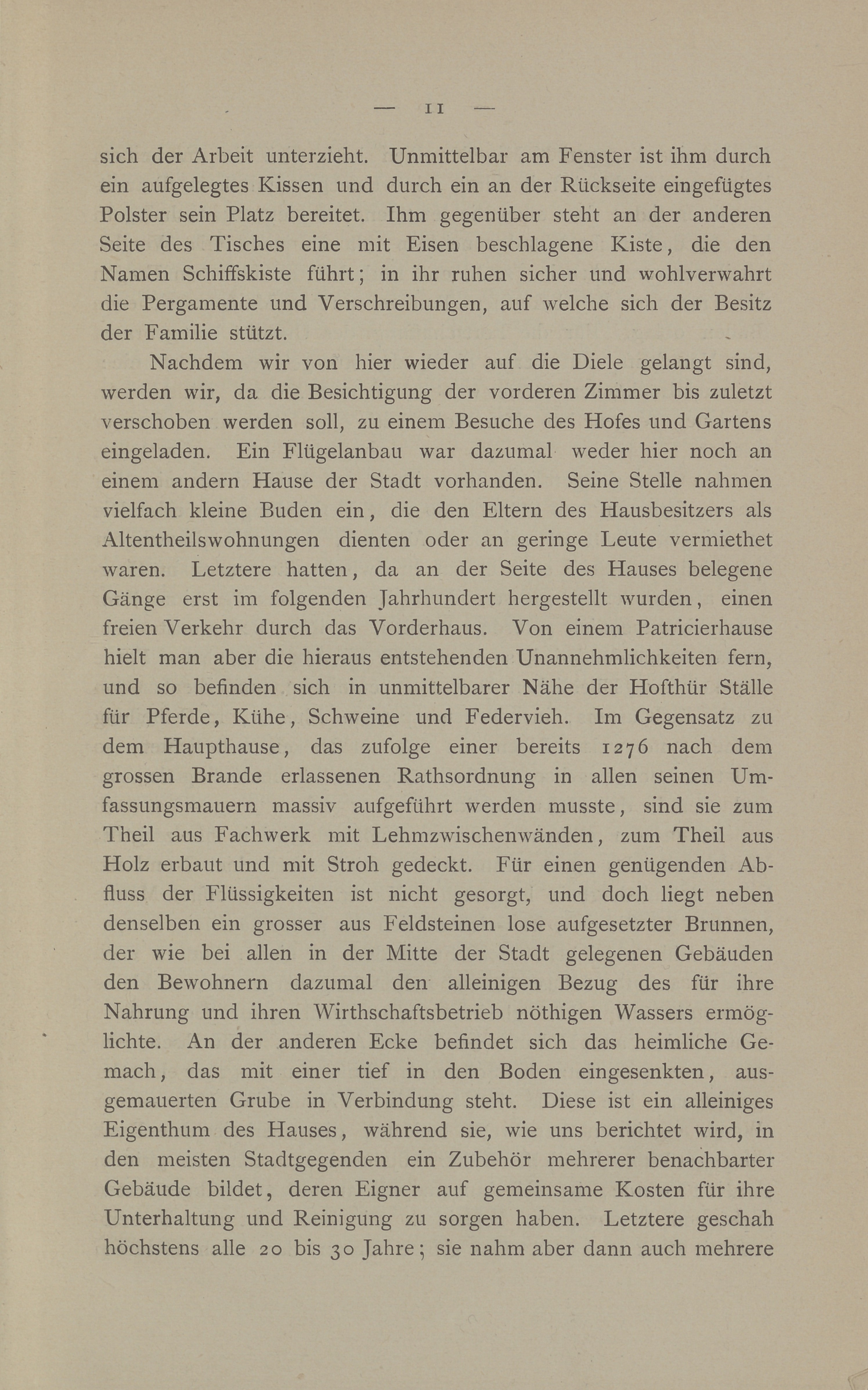 — 11 —

sich der Arbeit unterzieht. Unmittelbar am Fenster ist ihm durch ein aufgelegtes Kissen und durch ein an der Rückseite eingefügtes Polster sein Platz bereitet. Ihm gegenüber steht an der anderen Seite des Tisches eine mit Eisen beschlagene Kiste, die den Namen Schiffskiste führt; in ihr ruhen sicher und wohlverwahrt die Pergamente und Verschreibungen, auf welche sich der Besitz der Familie stützt.

Nachdem wir von hier wieder auf die Diele gelangt sind, werden wir, da die Besichtigung der vorderen Zimmer bis zuletzt verschoben werden soll, zu einem Besuche des Hofes und Gartens eingeladen. Ein Flügelanbau war dazumal weder hier noch an einem andern Hause der Stadt vorhanden. Seine Stelle nahmen vielfach kleine Buden ein, die den Eltern des Hausbesitzers als Altentheilswohnungen dienten oder an geringe Leute vermiethet waren. Letztere hatten, da an der Seite des Hauses belegene Gänge erst im folgenden Jahrhundert hergestellt wurden, einen freien Verkehr durch das Vorderhaus. Von einem Patricierhause hielt man aber die hieraus entstehenden Unannehmlichkeiten fern, und so befinden sich in unmittelbarer Nähe der Hofthür Ställe für Pferde, Kühe, Schweine und Federvieh. Im Gegensatz zu dem Haupthause, das zufolge einer bereits 1276 nach dem grossen Brande erlassenen Rathsordnung in allen seinen Umfassungsmauern massiv aufgeführt werden musste, sind sie zum Theil aus Fachwerk mit Lehmzwischenwänden, zum Theil aus Holz erbaut und mit Stroh gedeckt. Für einen genügenden Abfluss der Flüssigkeiten ist nicht gesorgt, und doch liegt neben denselben ein grosser aus Feldsteinen lose aufgesetzter Brunnen, der wie bei allen in der Mitte der Stadt gelegenen Gebäuden den Bewohnern dazumal den alleinigen Bezug des für ihre Nahrung und ihren Wirthschaftsbetrieb nöthigen Wassers ermöglichte. An der anderen Ecke befindet sich das heimliche Gemach, das mit einer tief in den Boden eingesenkten, ausgemauerten Grube in Verbindung steht. Diese ist ein alleiniges Eigenthum des Hauses, während sie, wie uns berichtet wird, in den meisten Stadtgegenden ein Zubehör mehrerer benachbarter Gebäude bildet, deren Eigner auf gemeinsame Kosten für ihre Unterhaltung und Reinigung zu sorgen haben. Letztere geschah höchstens alle 20 bis 30 Jahre; sie nahm aber dann auch mehrere